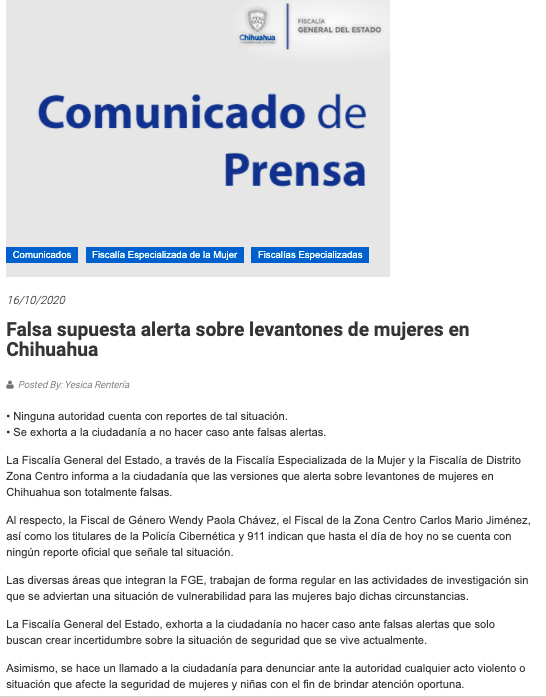 Chihuahua
GOBIERNO DEL ESTADO

FISCALÍA
GENERAL DEL ESTADO

Comunicado de Prensa

Comunicados
Fiscalía Especializada de la Mujer
Fiscalías Especializadas

16/10/2020

Falsa supuesta alerta sobre levantones de mujeres en Chihuahua

Posted By: Yesica Rentería

• Ninguna autoridad cuenta con reportes de tal situación.
• Se exhorta a la ciudadanía a no hacer caso ante falsas alertas.

La Fiscalía General del Estado, a través de la Fiscalía Especializada de la Mujer y la Fiscalía de Distrito Zona Centro informa a la ciudadanía que las versiones que alerta sobre levantones de mujeres en Chihuahua son totalmente falsas.

Al respecto, la Fiscal de Género Wendy Paola Chávez, el Fiscal de la Zona Centro Carlos Mario Jiménez, así como los titulares de la Policía Cibernética y 911 indican que hasta el día de hoy no se cuenta con ningún reporte oficial que señale tal situación.

Las diversas áreas que integran la FGE, trabajan de forma regular en las actividades de investigación sin que se adviertan una situación de vulnerabilidad para las mujeres bajo dichas circunstancias.

La Fiscalía General del Estado, exhorta a la ciudadanía no hacer caso ante falsas alertas que solo buscan crear incertidumbre sobre la situación de seguridad que se vive actualmente.

Asimismo, se hace un llamado a la ciudadanía para denunciar ante la autoridad cualquier acto violento o situación que afecte la seguridad de mujeres y niñas con el fin de brindar atención oportuna.